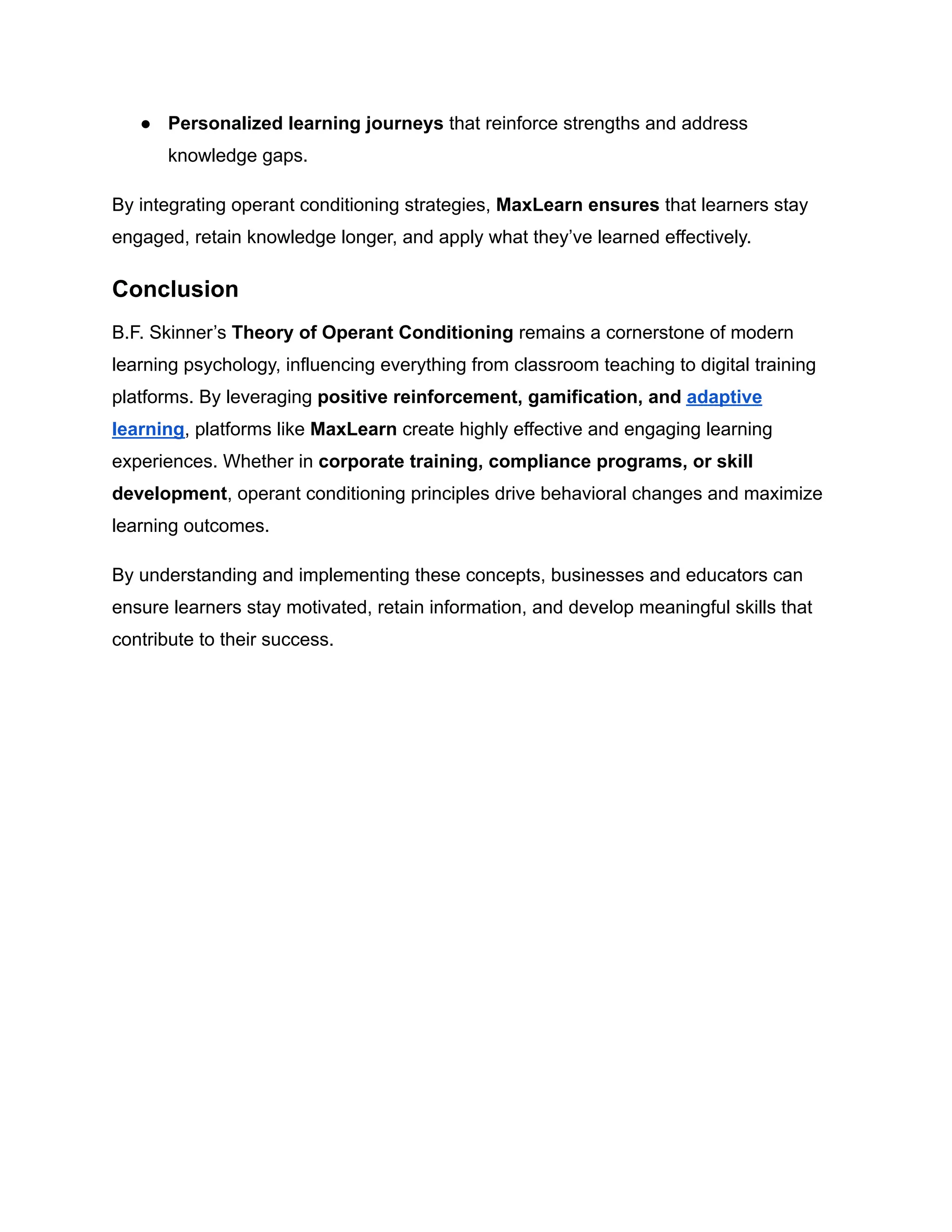 ● Personalized learning journeys that reinforce strengths and address knowledge gaps.

By integrating operant conditioning strategies, MaxLearn ensures that learners stay engaged, retain knowledge longer, and apply what they've learned effectively.

Conclusion

B.F. Skinner's Theory of Operant Conditioning remains a cornerstone of modern learning psychology, influencing everything from classroom teaching to digital training platforms. By leveraging positive reinforcement, gamification, and adaptive learning, platforms like MaxLearn create highly effective and engaging learning experiences. Whether in corporate training, compliance programs, or skill development, operant conditioning principles drive behavioral changes and maximize learning outcomes.

By understanding and implementing these concepts, businesses and educators can ensure learners stay motivated, retain information, and develop meaningful skills that contribute to their success.